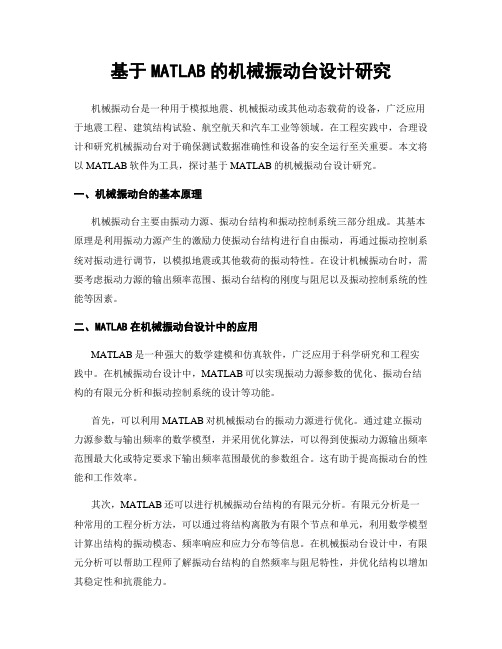 基于 MATLAB 的机械振动台设计研究

机械振动台是一种用于模拟地震、机械振动或其他动态载荷的设备，广泛应用于地震工程、建筑结构试验、航空航天和汽车工业等领域。在工程实践中，合理设计和研究机械振动台对于确保测试数据准确性和设备的安全运行至关重要。本文将以 MATLAB 软件为工具，探讨基于 MATLAB 的机械振动台设计研究。

一、机械振动台的基本原理

机械振动台主要由振动力源、振动台结构和振动控制系统三部分组成。其基本原理是利用振动力源产生的激励力使振动台结构进行自由振动，再通过振动控制系统对振动进行调节，以模拟地震或其他载荷的振动特性。在设计机械振动台时，需要考虑振动力源的输出频率范围、振动台结构的刚度与阻尼以及振动控制系统的性能等因素。

二、MATLAB 在机械振动台设计中的应用

MATLAB 是一种强大的数学建模和仿真软件，广泛应用于科学研究和工程实践中。在机械振动台设计中，MATLAB 可以实现振动力源参数的优化、振动台结构的有限元分析和振动控制系统的设计等功能。

首先，可以利用 MATLAB 对机械振动台的振动力源进行优化。通过建立振动力源参数与输出频率的数学模型，并采用优化算法，可以得到使振动力源输出频率范围最大化或特定要求下输出频率范围最优的参数组合。这有助于提高振动台的性能和工作效率。

其次，MATLAB 还可以进行机械振动台结构的有限元分析。有限元分析是一种常用的工程分析方法，可以通过将结构离散为有限个节点和单元，利用数学模型计算出结构的振动模态、频率响应和应力分布等信息。在机械振动台设计中，有限元分析可以帮助工程师了解振动台结构的自然频率与阻尼特性，并优化结构以增加其稳定性和抗震能力。